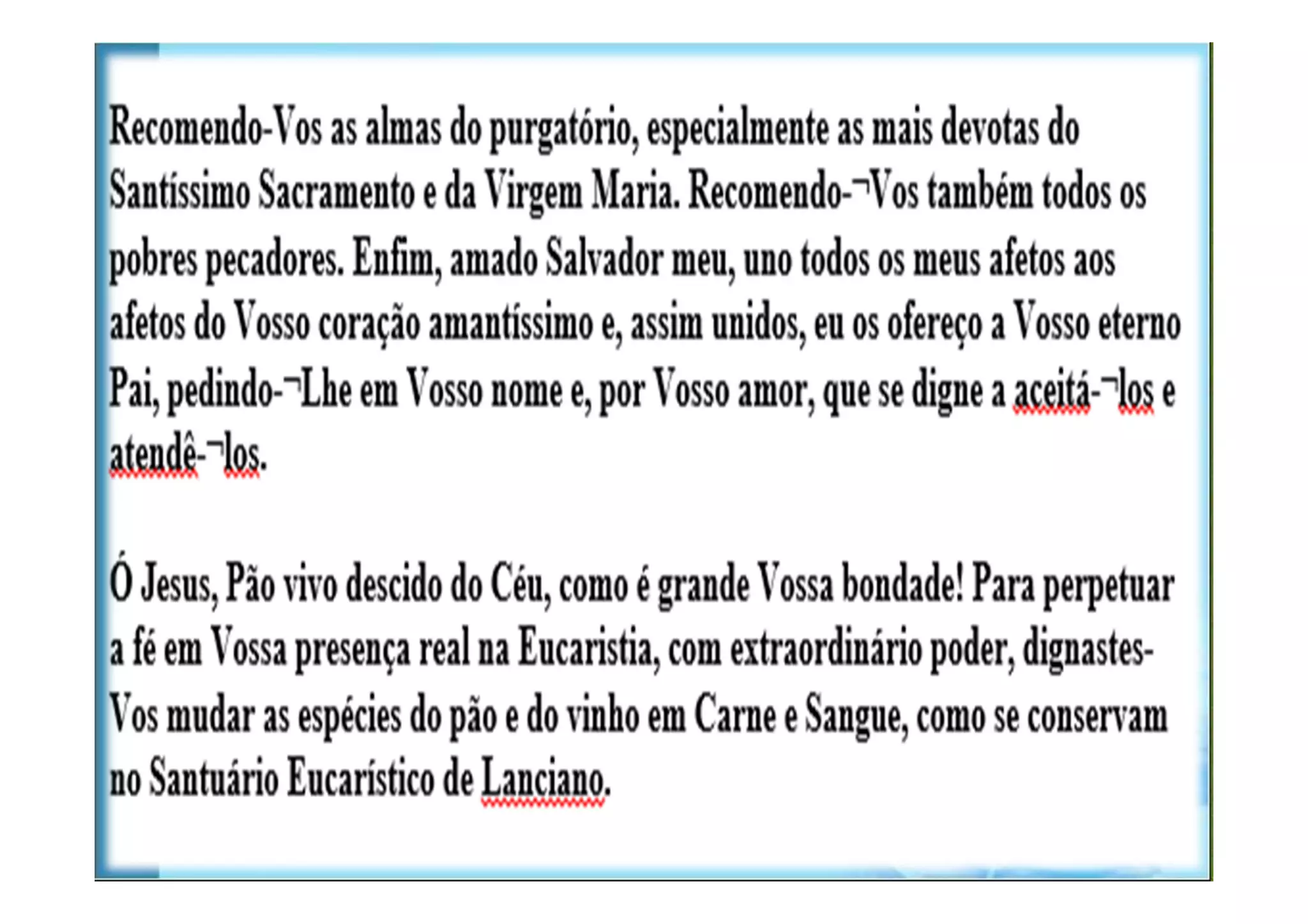 Recomendo-Vos as almas do purgatório, especialmente as mais devotas do Santíssimo Sacramento e da Virgem Maria. Recomendo-¬Vos também todos os pobres pecadores. Enfim, amado Salvador meu, uno todos os meus afetos aos afetos do Vosso coração amantíssimo e, assim unidos, eu os ofereço a Vosso eterno Pai, pedindo-¬Lhe em Vosso nome e, por Vosso amor, que se digne a aceitá-¬los e atendê-¬los.

Ó Jesus, Pão vivo descido do Céu, como é grande Vossa bondade! Para perpetuar a fé em Vossa presença real na Eucaristia, com extraordinário poder, dignastes-Vos mudar as espécies do pão e do vinho em Carne e Sangue, como se conservam no Santuário Eucarístico de Lanciano.